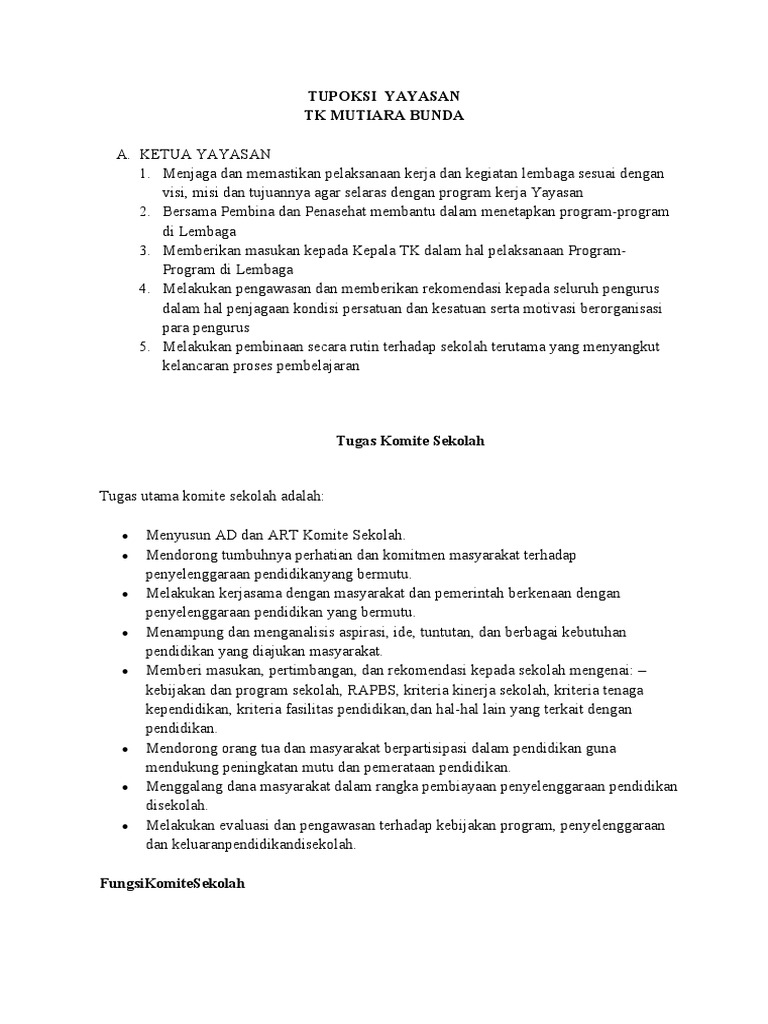 TUPOKSI YAYASAN
TK MUTIARA BUNDA

A. KETUA YAYASAN
1. Menjaga dan memastikan pelaksanaan kerja dan kegiatan lembaga sesuai dengan visi, misi dan tujuannya agar selaras dengan program kerja Yayasan
2. Bersama Pembina dan Penasehat membantu dalam menetapkan program-program di Lembaga
3. Memberikan masukan kepada Kepala TK dalam hal pelaksanaan Program-Program di Lembaga
4. Melakukan pengawasan dan memberikan rekomendasi kepada seluruh pengurus dalam hal penjagaan kondisi persatuan dan kesatuan serta motivasi berorganisasi para pengurus
5. Melakukan pembinaan secara rutin terhadap sekolah terutama yang menyangkut kelancaran proses pembelajaran

Tugas Komite Sekolah

Tugas utama komite sekolah adalah:

• Menyusun AD dan ART Komite Sekolah.
• Mendorong tumbuhnya perhatian dan komitmen masyarakat terhadap penyelenggaraan pendidikanyang bermutu.
• Melakukan kerjasama dengan masyarakat dan pemerintah berkenaan dengan penyelenggaraan pendidikan yang bermutu.
• Menampung dan menganalisis aspirasi, ide, tuntutan, dan berbagai kebutuhan pendidikan yang diajukan masyarakat.
• Memberi masukan, pertimbangan, dan rekomendasi kepada sekolah mengenai: – kebijakan dan program sekolah, RAPBS, kriteria kinerja sekolah, kriteria tenaga kependidikan, kriteria fasilitas pendidikan,dan hal-hal lain yang terkait dengan pendidikan.
• Mendorong orang tua dan masyarakat berpartisipasi dalam pendidikan guna mendukung peningkatan mutu dan pemerataan pendidikan.
• Menggalang dana masyarakat dalam rangka pembiayaan penyelenggaraan pendidikan disekolah.
• Melakukan evaluasi dan pengawasan terhadap kebijakan program, penyelenggaraan dan keluaranpendidikandisekolah.

FungsiKomiteSekolah